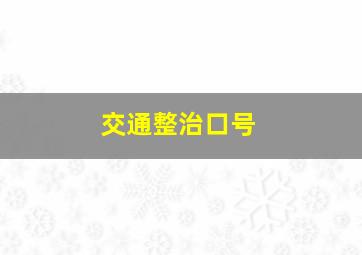 交通整治口号